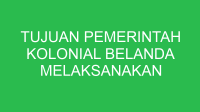 TUJUAN PEMERINTAH KOLONIAL BELANDA MELAKSANAKAN